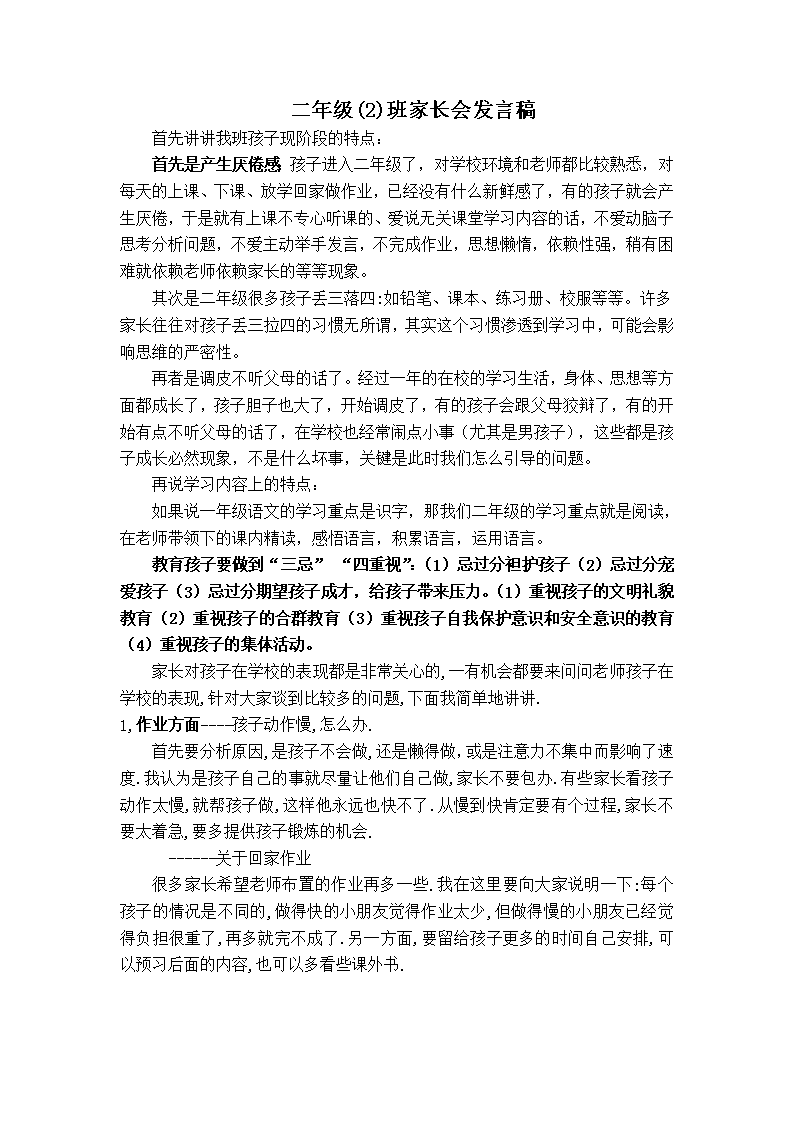 二年级(2)班家长会发言稿

首先讲讲我班孩子现阶段的特点：

首先是产生厌倦感 孩子进入二年级了，对学校环境和老师都比较熟悉，对每天的上课、下课、放学回家做作业，已经没有什么新鲜感了，有的孩子就会产生厌倦，于是就有上课不专心听课的、爱说无关课堂学习内容的话，不爱动脑子思考分析问题，不爱主动举手发言，不完成作业，思想懒惰，依赖性强，稍有困难就依赖老师依赖家长的等等现象。

其次是二年级很多孩子丢三落四:如铅笔、课本、练习册、校服等等。许多家长往往对孩子丢三拉四的习惯无所谓，其实这个习惯渗透到学习中，可能会影响思维的严密性。

再者是调皮不听父母的话了。经过一年的在校的学习生活，身体、思想等方面都成长了，孩子胆子也大了，开始调皮了，有的孩子会跟父母狡辩了，有的开始有点不听父母的话了，在学校也经常闹点小事（尤其是男孩子），这些都是孩子成长必然现象，不是什么坏事，关键是此时我们怎么引导的问题。

再说学习内容上的特点：

如果说一年级语文的学习重点是识字，那我们二年级的学习重点就是阅读，在老师带领下的课内精读，感悟语言，积累语言，运用语言。

教育孩子要做到“三忌” “四重视”：（1）忌过分袒护孩子（2）忌过分宠爱孩子（3）忌过分期望孩子成才，给孩子带来压力。（1）重视孩子的文明礼貌教育（2）重视孩子的合群教育（3）重视孩子自我保护意识和安全意识的教育（4）重视孩子的集体活动。

家长对孩子在学校的表现都是非常关心的,一有机会都要来问问老师孩子在学校的表现,针对大家谈到比较多的问题,下面我简单地讲讲.

1,作业方面----孩子动作慢,怎么办.

首先要分析原因,是孩子不会做,还是懒得做,或是注意力不集中而影响了速度.我认为是孩子自己的事就尽量让他们自己做,家长不要包办.有些家长看孩子动作太慢,就帮孩子做,这样他永远也快不了.从慢到快肯定要有个过程,家长不要太着急,要多提供孩子锻炼的机会.

------关于回家作业

很多家长希望老师布置的作业再多一些.我在这里要向大家说明一下:每个孩子的情况是不同的,做得快的小朋友觉得作业太少,但做得慢的小朋友已经觉得负担很重了,再多就完不成了.另一方面,要留给孩子更多的时间自己安排,可以预习后面的内容,也可以多看些课外书.